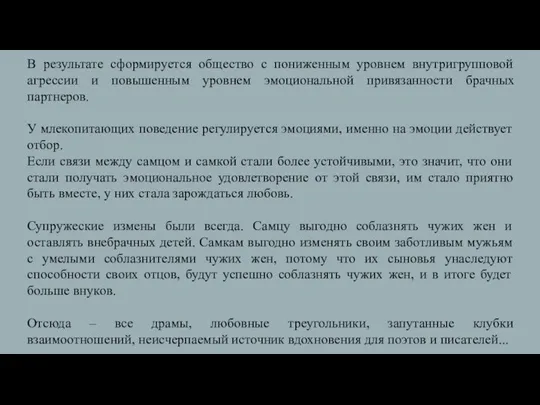 В результате сформируется общество с пониженным уровнем внутригрупповой агрессии и повышенным уровнем эмоциональной привязанности брачных партнеров.

У млекопитающих поведение регулируется эмоциями, именно на эмоции действует отбор.
Если связи между самцом и самкой стали более устойчивыми, это значит, что они стали получать эмоциональное удовлетворение от этой связи, им стало приятно быть вместе, у них стала зарождаться любовь.

Супружеские измены были всегда. Самцу выгодно соблазнять чужих жен и оставлять внебрачных детей. Самкам выгодно изменять своим заботливым мужьям с умелыми соблазнителями чужих жен, потому что их сыновья унаследуют способности своих отцов, будут успешно соблазнять чужих жен, и в итоге будет больше внуков.

Отсюда – все драмы, любовные треугольники, запутанные клубки взаимоотношений, неисчерпаемый источник вдохновения для поэтов и писателей...